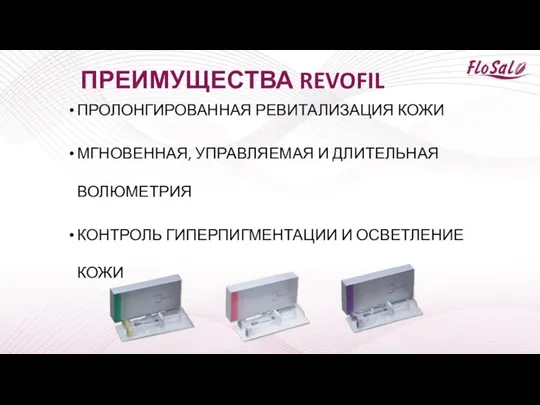 FloSal

ПРЕИМУЩЕСТВА REVOFIL

• ПРОЛОНГИРОВАННАЯ РЕВИТАЛИЗАЦИЯ КОЖИ

• МГНОВЕННАЯ, УПРАВЛЯЕМАЯ И ДЛИТЕЛЬНАЯ ВОЛЮМЕТРИЯ

• КОНТРОЛЬ ГИПЕРПИГМЕНТАЦИИ И ОСВЕТЛЕНИЕ КОЖИ